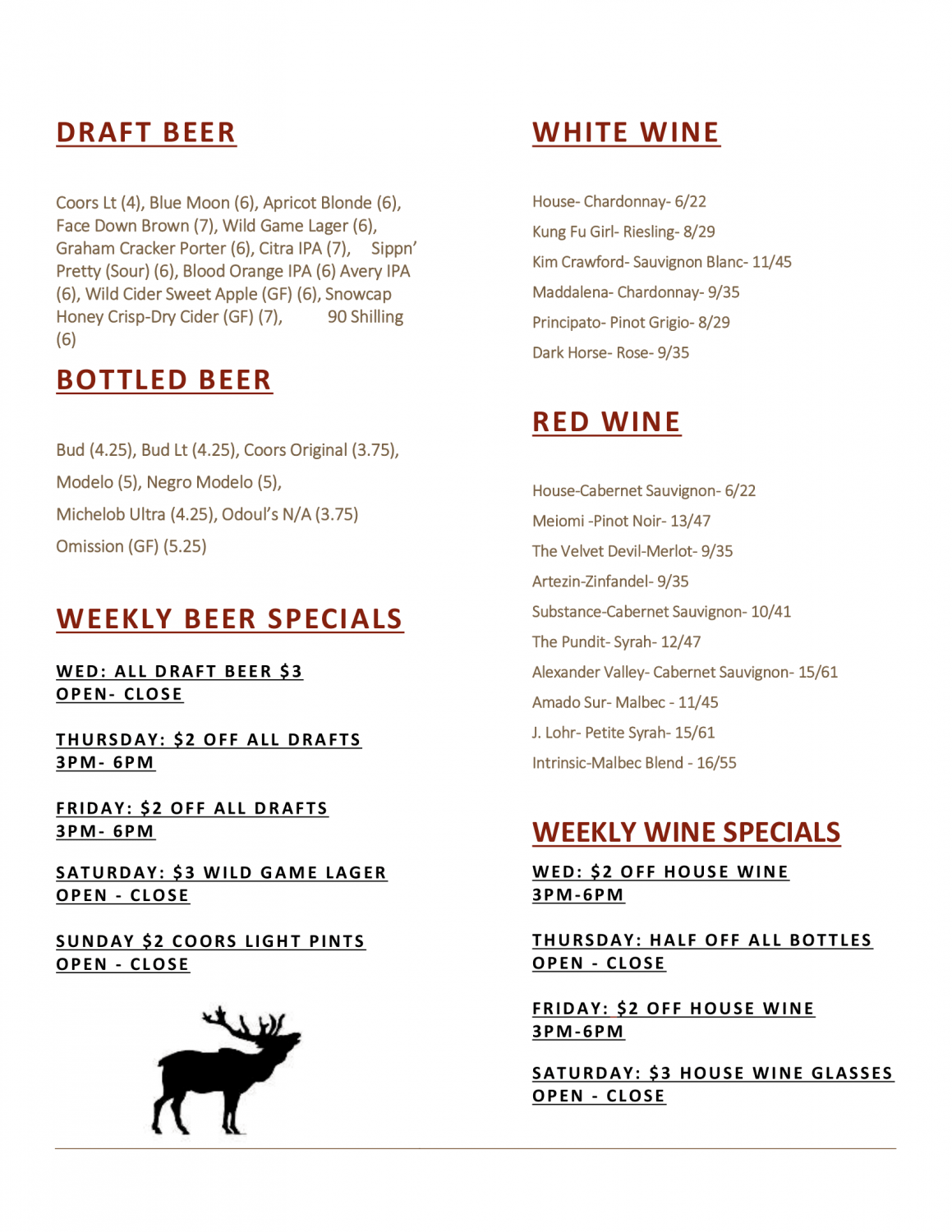 DRAFT BEER

Coors Lt (4), Blue Moon (6), Apricot Blonde (6), Face Down Brown (7), Wild Game Lager (6), Graham Cracker Porter (6), Citra IPA (7), Sippn' Pretty (Sour) (6), Blood Orange IPA (6) Avery IPA (6), Wild Cider Sweet Apple (GF) (6), Snowcap Honey Crisp-Dry Cider (GF) (7), 90 Shilling (6)

BOTTLED BEER

Bud (4.25), Bud Lt (4.25), Coors Original (3.75),

Modelo (5), Negro Modelo (5),

Michelob Ultra (4.25), Odoul's N/A (3.75)

Omission (GF) (5.25)

WEEKLY BEER SPECIALS

WED: ALL DRAFT BEER $3
OPEN- CLOSE

THURSDAY: $2 OFF ALL DRAFTS
3PM- 6PM

FRIDAY: $2 OFF ALL DRAFTS
3PM- 6PM

SATURDAY: $3 WILD GAME LAGER
OPEN - CLOSE

SUNDAY $2 COORS LIGHT PINTS
OPEN - CLOSE

WHITE WINE

House- Chardonnay- 6/22

Kung Fu Girl- Riesling- 8/29

Kim Crawford- Sauvignon Blanc- 11/45

Maddalena- Chardonnay- 9/35

Principato- Pinot Grigio- 8/29

Dark Horse- Rose- 9/35

RED WINE

House-Cabernet Sauvignon- 6/22

Meiomi -Pinot Noir- 13/47

The Velvet Devil-Merlot- 9/35

Artezin-Zinfandel- 9/35

Substance-Cabernet Sauvignon- 10/41

The Pundit- Syrah- 12/47

Alexander Valley- Cabernet Sauvignon- 15/61

Amado Sur- Malbec - 11/45

J. Lohr- Petite Syrah- 15/61

Intrinsic-Malbec Blend - 16/55

WEEKLY WINE SPECIALS

WED: $2 OFF HOUSE WINE
3PM-6PM

THURSDAY: HALF OFF ALL BOTTLES
OPEN - CLOSE

FRIDAY: $2 OFF HOUSE WINE
3PM-6PM

SATURDAY: $3 HOUSE WINE GLASSES
OPEN - CLOSE